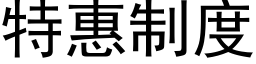 特惠制度